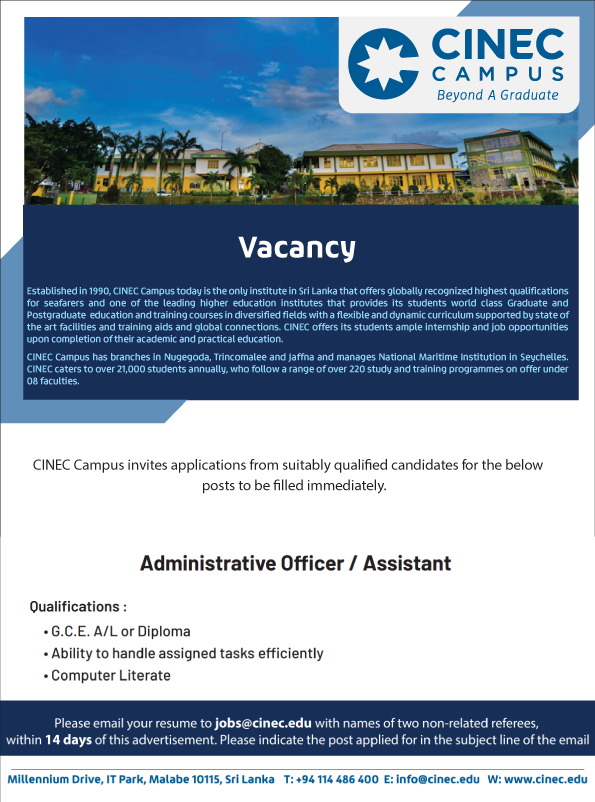 CINEC CAMPUS
Beyond A Graduate

Vacancy

Established in 1990, CINEC Campus today is the only institute in Sri Lanka that offers globally recognized highest qualifications for seafarers and one of the leading higher education institutes that provides its students world class Graduate and Postgraduate education and training courses in diversified fields with a flexible and dynamic curriculum supported by state of the art facilities and training aids and global connections. CINEC offers its students ample internship and job opportunities upon completion of their academic and practical education.

CINEC Campus has branches in Nugegoda, Trincomalee and Jaffna and manages National Maritime Institution in Seychelles. CINEC caters to over 21,000 students annually, who follow a range of over 220 study and training programmes on offer under 08 faculties.

CINEC Campus invites applications from suitably qualified candidates for the below posts to be filled immediately.

Administrative Officer / Assistant

Qualifications :
• G.C.E. A/L or Diploma
• Ability to handle assigned tasks efficiently
• Computer Literate

Please email your resume to jobs@cinec.edu with names of two non-related referees, within 14 days of this advertisement. Please indicate the post applied for in the subject line of the email

Millennium Drive, IT Park, Malabe 10115, Sri Lanka T: +94 114 486 400 E: info@cinec.edu W: www.cinec.edu